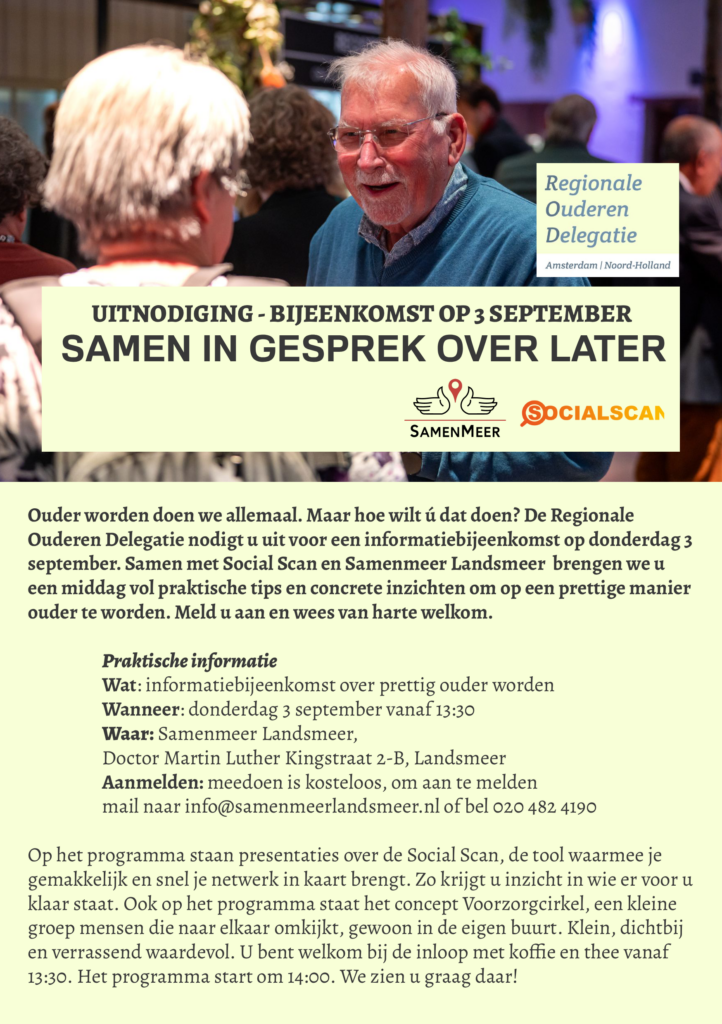 Regionale Ouderen Delegatie
Amsterdam | Noord-Holland

UITNODIGING - BIJEENKOMST OP 3 SEPTEMBER
SAMEN IN GESPREK OVER LATER

SAMENMEER
SOCIALSCAN

Ouder worden doen we allemaal. Maar hoe wilt ú dat doen? De Regionale Ouderen Delegatie nodigt u uit voor een informatiebijeenkomst op donderdag 3 september. Samen met Social Scan en Samenmeer Landsmeer brengen we u een middag vol praktische tips en concrete inzichten om op een prettige manier ouder te worden. Meld u aan en wees van harte welkom.

Praktische informatie
Wat: informatiebijeenkomst over prettig ouder worden
Wanneer: donderdag 3 september vanaf 13:30
Waar: Samenmeer Landsmeer,
Doctor Martin Luther Kingstraat 2-B, Landsmeer
Aanmelden: meedoen is kosteloos, om aan te melden mail naar info@samenmeerlandsmeer.nl of bel 020 482 4190

Op het programma staan presentaties over de Social Scan, de tool waarmee je gemakkelijk en snel je netwerk in kaart brengt. Zo krijgt u inzicht in wie er voor u klaar staat. Ook op het programma staat het concept Voorzorgcirkel, een kleine groep mensen die naar elkaar omkijkt, gewoon in de eigen buurt. Klein, dichtbij en verrassend waardevol. U bent welkom bij de inloop met koffie en thee vanaf 13:30. Het programma start om 14:00. We zien u graag daar!